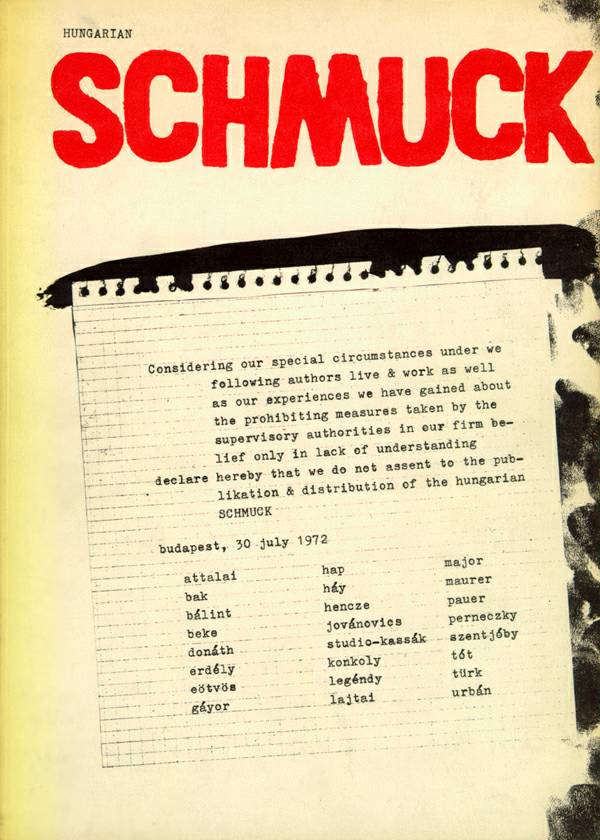 HUNGARIAN

SCHMUCK

Considering our special circumstances under we following authors live & work as well as our experiences we have gained about the prohibiting measures taken by the supervisory authorities in our firm belief only in lack of understanding declare hereby that we do not assent to the publikation & distribution of the hungarian SCHMUCK

budapest, 30 july 1972

attalai
bak
bálint
beke
donáth
erdély
eötvös
gáyor

hap
háy
hencze
jovánovics
studio-kassák
konkoly
legéndy
lajtai

major
maurer
pauer
perneczky
szentjóby
tót
türk
urbán